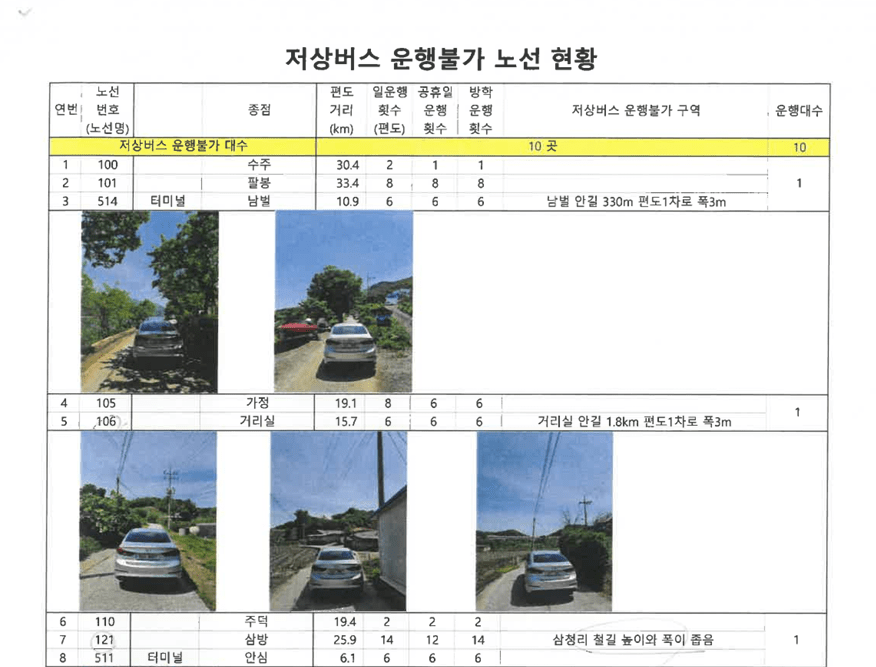 저상버스 운행불가 노선 현황

| 연번 | 노선 번호 (노선명) | | 종점 | 편도 거리 (km) | 일운행 횟수 (편도) | 공휴일 운행 횟수 | 방학 운행 횟수 | 저상버스 운행불가 구역 | 운행대수 |
|---|---|---|---|---|---|---|---|---|---|
| 저상버스 운행불가 대수 | | | | | | | | 10 곳 | 10 |
| 1 | 100 | | 수주 | 30.4 | 2 | 1 | 1 | | 1 |
| 2 | 101 | | 팔봉 | 33.4 | 8 | 8 | 8 | | |
| 3 | 514 | 터미널 | 남벌 | 10.9 | 6 | 6 | 6 | 남벌 안길 330m 편도1차로 폭3m | |
| 4 | 105 | | 가정 | 19.1 | 8 | 6 | 6 | | 1 |
| 5 | 106 | | 거리실 | 15.7 | 6 | 6 | 6 | 거리실 안길 1.8km 편도1차로 폭3m | |
| 6 | 110 | | 주덕 | 19.4 | 2 | 2 | 2 | | 1 |
| 7 | 121 | | 삼방 | 25.9 | 14 | 12 | 14 | 삼청리 철길 높이와 폭이 좁음 | |
| 8 | 511 | 터미널 | 안심 | 6.1 | 6 | 6 | 6 | | |